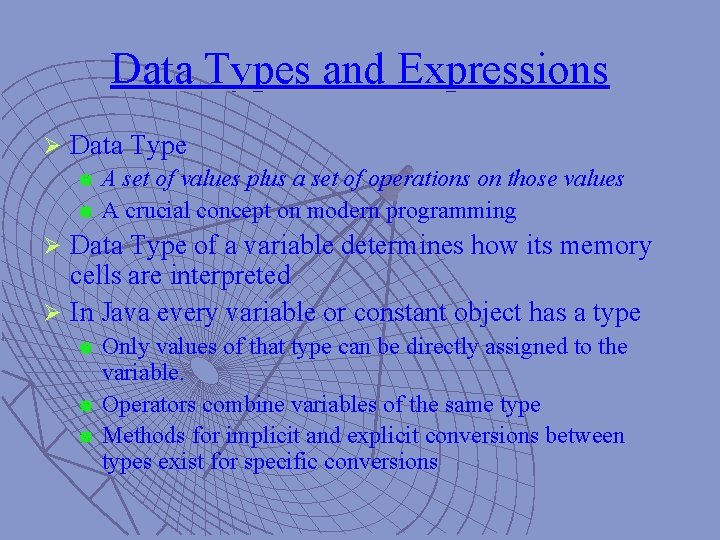 Data Types and Expressions

Data Type

A set of values plus a set of operations on those values

A crucial concept on modern programming

Data Type of a variable determines how its memory cells are interpreted

In Java every variable or constant object has a type

Only values of that type can be directly assigned to the variable.

Operators combine variables of the same type

Methods for implicit and explicit conversions between types exist for specific conversions